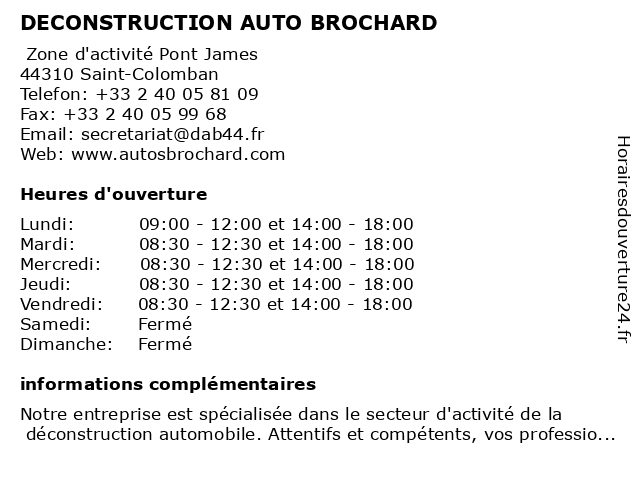 DECONSTRUCTION AUTO BROCHARD

Zone d'activité Pont James
44310 Saint-Colomban
Telefon: +33 2 40 05 81 09
Fax: +33 2 40 05 99 68
Email: secretariat@dab44.fr
Web: www.autosbrochard.com

Heures d'ouverture

| | |
|---|---|
| Lundi: | 09:00 - 12:00 et 14:00 - 18:00 |
| Mardi: | 08:30 - 12:30 et 14:00 - 18:00 |
| Mercredi: | 08:30 - 12:30 et 14:00 - 18:00 |
| Jeudi: | 08:30 - 12:30 et 14:00 - 18:00 |
| Vendredi: | 08:30 - 12:30 et 14:00 - 18:00 |
| Samedi: | Fermé |
| Dimanche: | Fermé |

informations complémentaires

Notre entreprise est spécialisée dans le secteur d'activité de la déconstruction automobile. Attentifs et compétents, vos professio...

Horairesdouverture24.fr